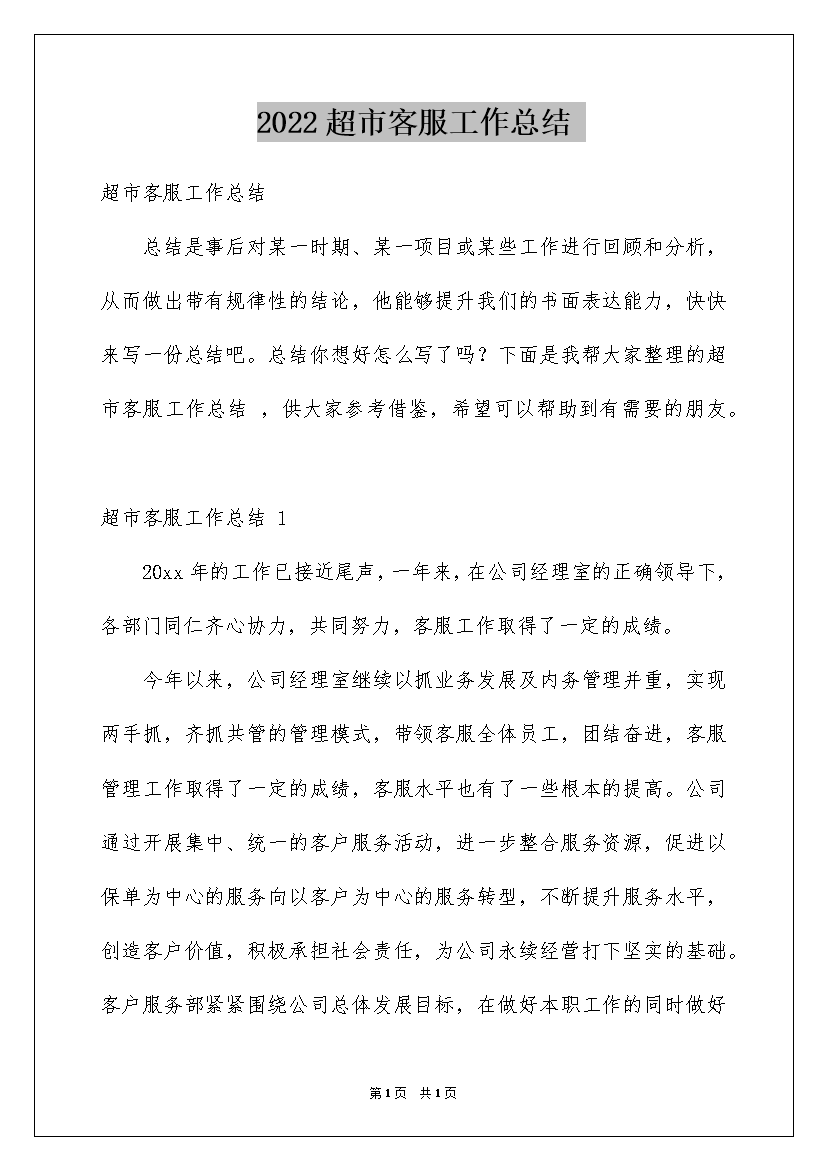 2022超市客服工作总结

超市客服工作总结

总结是事后对某一时期、某一项目或某些工作进行回顾和分析，从而做出带有规律性的结论，他能够提升我们的书面表达能力，快快来写一份总结吧。总结你想好怎么写了吗？下面是我帮大家整理的超市客服工作总结 ，供大家参考借鉴，希望可以帮助到有需要的朋友。

超市客服工作总结 1

20xx年的工作已接近尾声，一年来，在公司经理室的正确领导下，各部门同仁齐心协力，共同努力，客服工作取得了一定的成绩。

今年以来，公司经理室继续以抓业务发展及内务管理并重，实现两手抓，齐抓共管的管理模式，带领客服全体员工，团结奋进，客服管理工作取得了一定的成绩，客服水平也有了一些根本的提高。公司通过开展集中、统一的客户服务活动，进一步整合服务资源，促进以保单为中心的服务向以客户为中心的服务转型，不断提升服务水平，创造客户价值，积极承担社会责任，为公司永续经营打下坚实的基础。客户服务部紧紧围绕公司总体发展目标，在做好本职工作的同时做好

第1页 共1页